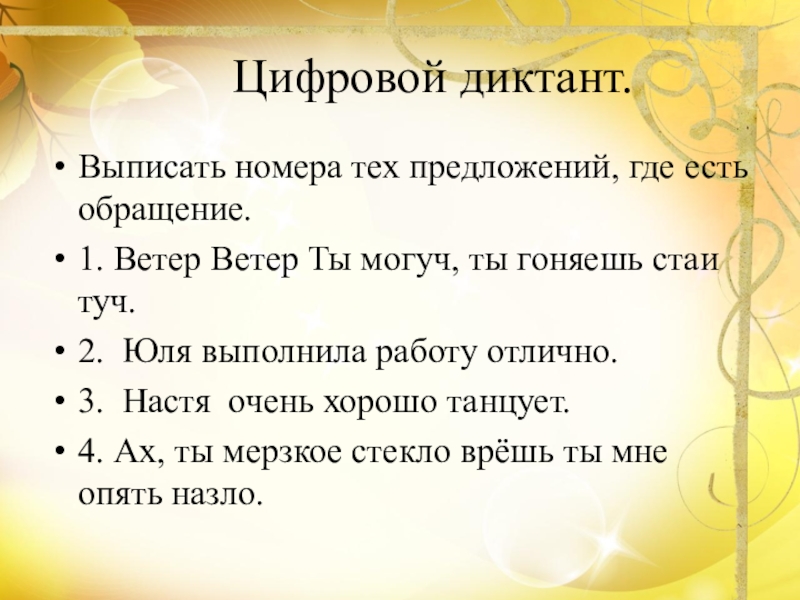 Цифровой диктант.

• Выписать номера тех предложений, где есть обращение.

• 1. Ветер Ветер Ты могуч, ты гоняешь стаи туч.

• 2. Юля выполнила работу отлично.

• 3. Настя очень хорошо танцует.

• 4. Ах, ты мерзкое стекло врёшь ты мне опять назло.